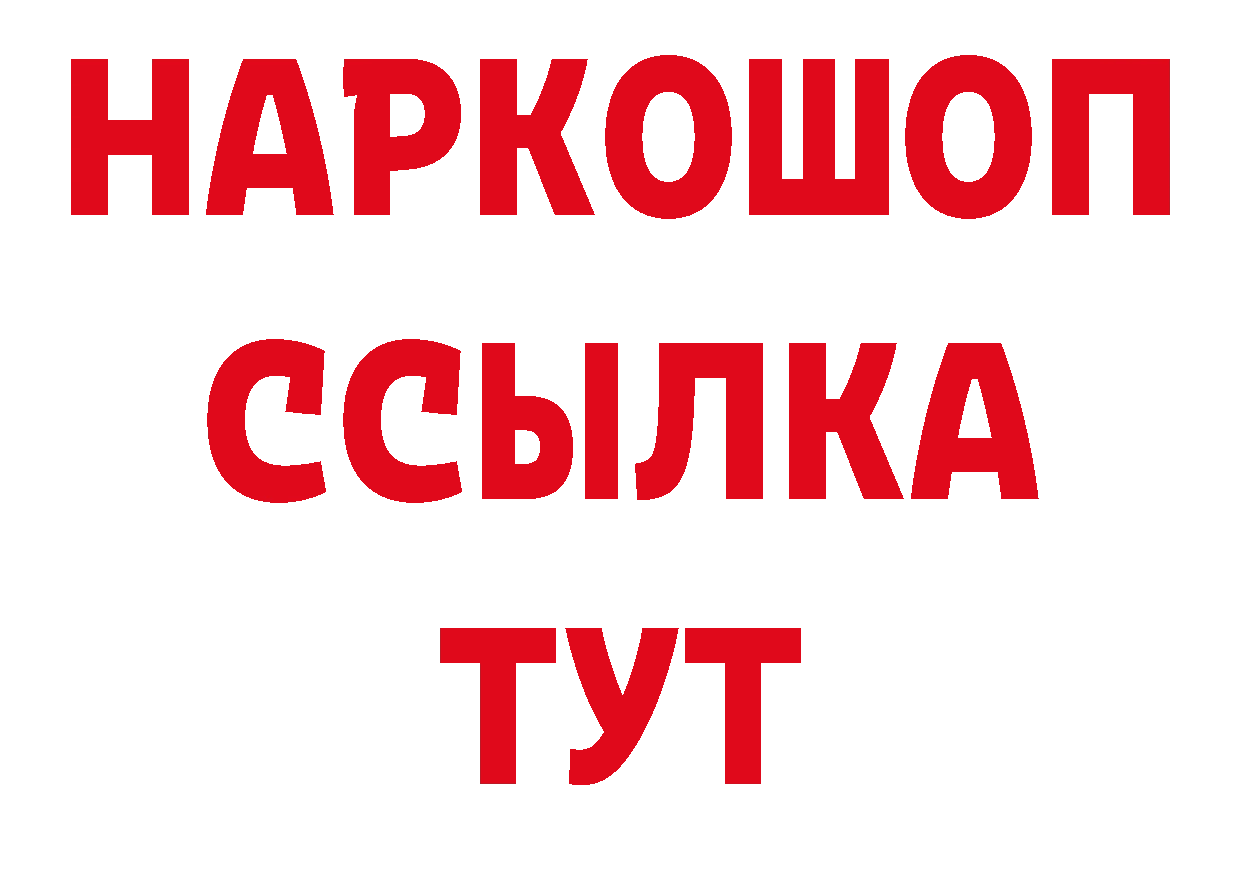 НАРКОШОП
ССЫЛКА
ТУТ